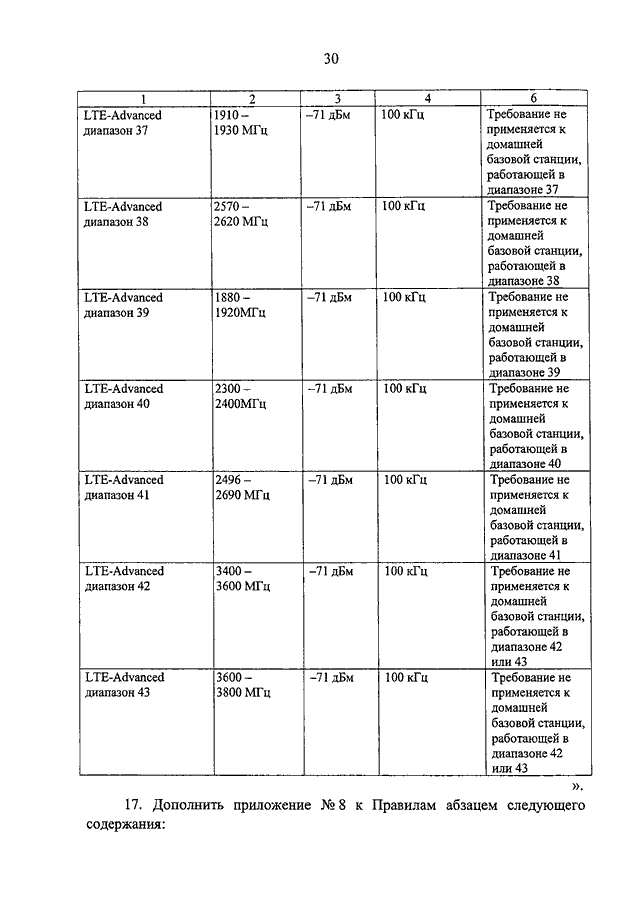 30

| 1 | 2 | 3 | 4 | 6 |
|---|---|---|---|---|
| LTE-Advanced диапазон 37 | 1910 – 1930 МГц | –71 дБм | 100 кГц | Требование не применяется к домашней базовой станции, работающей в диапазоне 37 |
| LTE-Advanced диапазон 38 | 2570 – 2620 МГц | –71 дБм | 100 кГц | Требование не применяется к домашней базовой станции, работающей в диапазоне 38 |
| LTE-Advanced диапазон 39 | 1880 – 1920МГц | –71 дБм | 100 кГц | Требование не применяется к домашней базовой станции, работающей в диапазоне 39 |
| LTE-Advanced диапазон 40 | 2300 – 2400МГц | –71 дБм | 100 кГц | Требование не применяется к домашней базовой станции, работающей в диапазоне 40 |
| LTE-Advanced диапазон 41 | 2496 – 2690 МГц | –71 дБм | 100 кГц | Требование не применяется к домашней базовой станции, работающей в диапазоне 41 |
| LTE-Advanced диапазон 42 | 3400 – 3600 МГц | –71 дБм | 100 кГц | Требование не применяется к домашней базовой станции, работающей в диапазоне 42 или 43 |
| LTE-Advanced диапазон 43 | 3600 – 3800 МГц | –71 дБм | 100 кГц | Требование не применяется к домашней базовой станции, работающей в диапазоне 42 или 43 |

».

17. Дополнить приложение № 8 к Правилам абзацем следующего содержания: